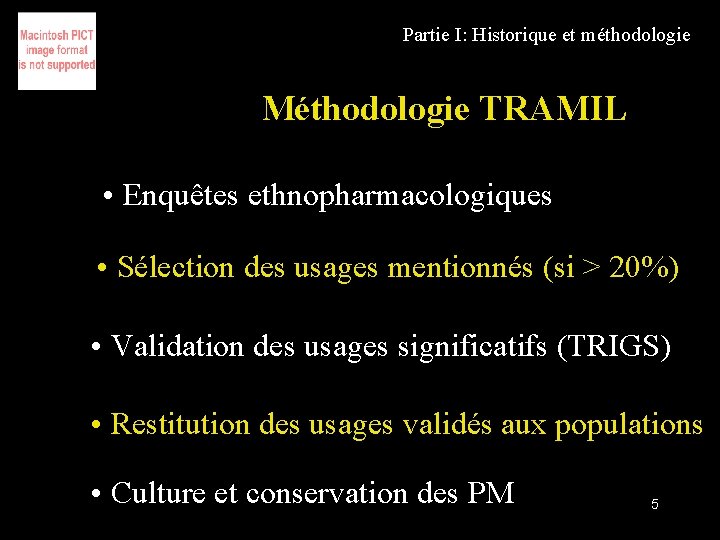 Macintosh PICT image format is not supported

Partie I: Historique et méthodologie

Méthodologie TRAMIL

• Enquêtes ethnopharmacologiques

• Sélection des usages mentionnés (si > 20%)

• Validation des usages significatifs (TRIGS)

• Restitution des usages validés aux populations

• Culture et conservation des PM

5